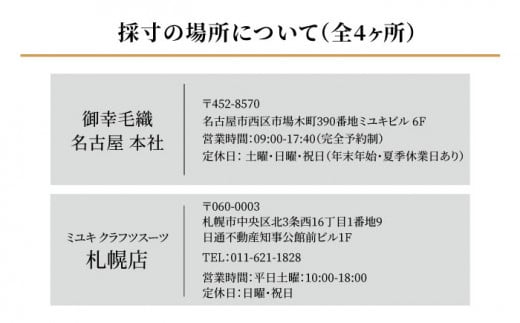 採寸の場所について(全4ヶ所)

御幸毛織
名古屋 本社

〒452-8570
名古屋市西区市場木町390番地ミユキビル 6F
営業時間:09:00-17:40(完全予約制)
定休日: 土曜・日曜・祝日(年末年始・夏季休業日あり)

ミユキ クラフツスーツ
札幌店

〒060-0003
札幌市中央区北3条西16丁目1番地9
日通不動産知事公館前ビル1F
TEL:011-621-1828
営業時間:平日土曜:10:00-18:00
定休日:日曜・祝日